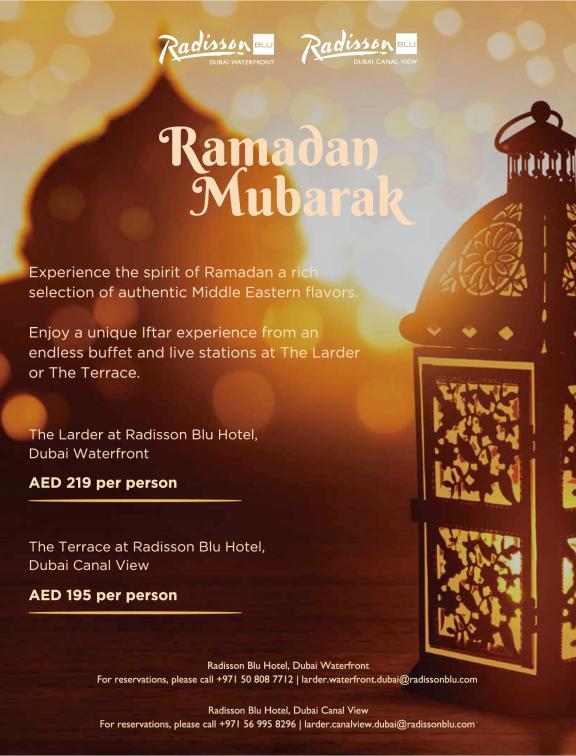 Radisson BLU
DUBAI WATERFRONT

Radisson BLU
DUBAI CANAL VIEW

Ramadan Mubarak

Experience the spirit of Ramadan a rich selection of authentic Middle Eastern flavors.

Enjoy a unique Iftar experience from an endless buffet and live stations at The Larder or The Terrace.

The Larder at Radisson Blu Hotel, Dubai Waterfront

AED 219 per person

The Terrace at Radisson Blu Hotel, Dubai Canal View

AED 195 per person

Radisson Blu Hotel, Dubai Waterfront
For reservations, please call +971 50 808 7712 | larder.waterfront.dubai@radissonblu.com

Radisson Blu Hotel, Dubai Canal View
For reservations, please call +971 56 995 8296 | larder.canalview.dubai@radissonblu.com